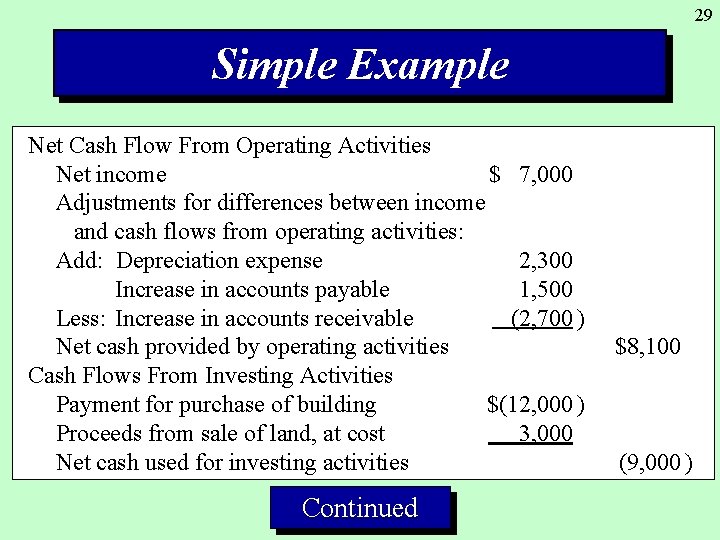 29

Simple Example

| | | |
|---|---|---|
| Net Cash Flow From Operating Activities | | |
| Net income | \$ 7,000 | |
| Adjustments for differences between income and cash flows from operating activities: | | |
| Add: Depreciation expense | 2,300 | |
| Increase in accounts payable | 1,500 | |
| Less: Increase in accounts receivable | (2,700) | |
| Net cash provided by operating activities | | \$8,100 |
| Cash Flows From Investing Activities | | |
| Payment for purchase of building | \$(12,000) | |
| Proceeds from sale of land, at cost | 3,000 | |
| Net cash used for investing activities | | (9,000) |

Continued